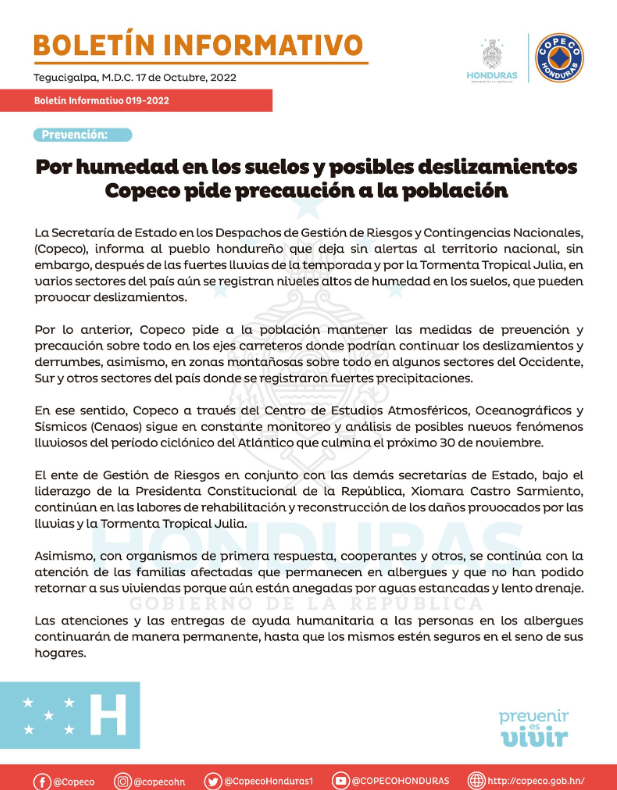 BOLETÍN INFORMATIVO

Tegucigalpa, M.D.C. 17 de Octubre, 2022

HONDURAS

COPECO HONDURAS

Boletín Informativo 019-2022

Prevención:

Por humedad en los suelos y posibles deslizamientos Copeco pide precaución a la población

La Secretaría de Estado en los Despachos de Gestión de Riesgos y Contingencias Nacionales, (Copeco), informa al pueblo hondureño que deja sin alertas al territorio nacional, sin embargo, después de las fuertes lluvias de la temporada y por la Tormenta Tropical Julia, en varios sectores del país aún se registran niveles altos de humedad en los suelos, que pueden provocar deslizamientos.

Por lo anterior, Copeco pide a la población mantener las medidas de prevención y precaución sobre todo en los ejes carreteros donde podrían continuar los deslizamientos y derrumbes, asimismo, en zonas montañosas sobre todo en algunos sectores del Occidente, Sur y otros sectores del país donde se registraron fuertes precipitaciones.

En ese sentido, Copeco a través del Centro de Estudios Atmosféricos, Oceanográficos y Sísmicos (Cenaos) sigue en constante monitoreo y análisis de posibles nuevos fenómenos lluviosos del período ciclónico del Atlántico que culmina el próximo 30 de noviembre.

El ente de Gestión de Riesgos en conjunto con las demás secretarías de Estado, bajo el liderazgo de la Presidenta Constitucional de la República, Xiomara Castro Sarmiento, continúan en las labores de rehabilitación y reconstrucción de los daños provocados por las lluvias y la Tormenta Tropical Julia.

Asimismo, con organismos de primera respuesta, cooperantes y otros, se continúa con la atención de las familias afectadas que permanecen en albergues y que no han podido retornar a sus viviendas porque aún están anegadas por aguas estancadas y lento drenaje.

Las atenciones y las entregas de ayuda humanitaria a las personas en los albergues continuarán de manera permanente, hasta que los mismos estén seguros en el seno de sus hogares.

HONDURAS
GOBIERNO DE LA REPÚBLICA

H

prevenir es vivir

@Copeco @copecohn @CopecoHonduras1 @COPECOHONDURAS http://copeco.gob.hn/